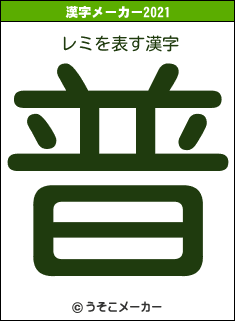 漢字メーカー2021

レミを表す漢字

普

© うそこメーカー